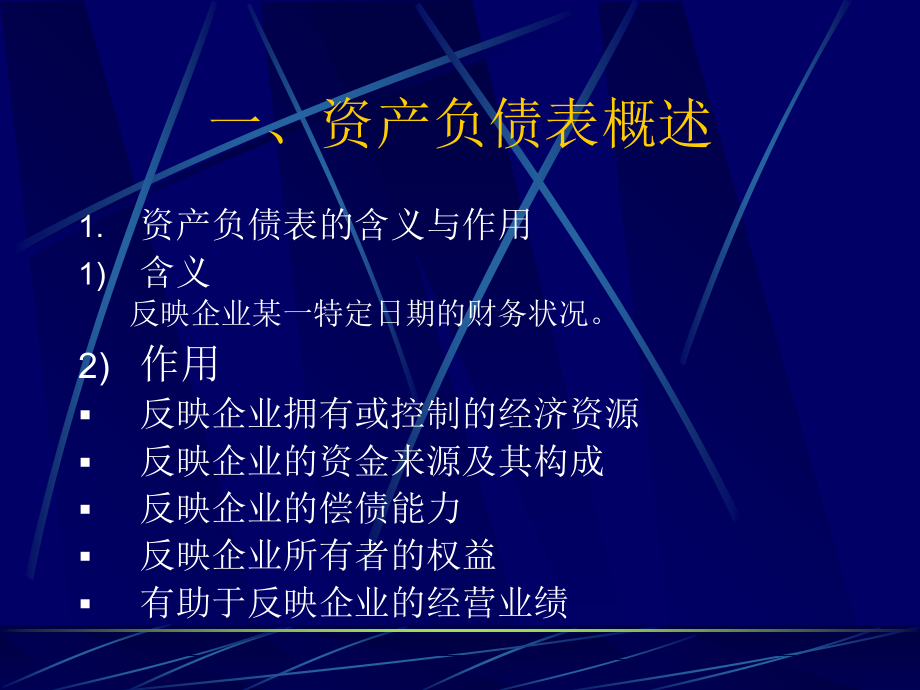 一、资产负债表概述

1. 资产负债表的含义与作用

1) 含义

反映企业某一特定日期的财务状况。

2) 作用

▪ 反映企业拥有或控制的经济资源

▪ 反映企业的资金来源及其构成

▪ 反映企业的偿债能力

▪ 反映企业所有者的权益

▪ 有助于反映企业的经营业绩